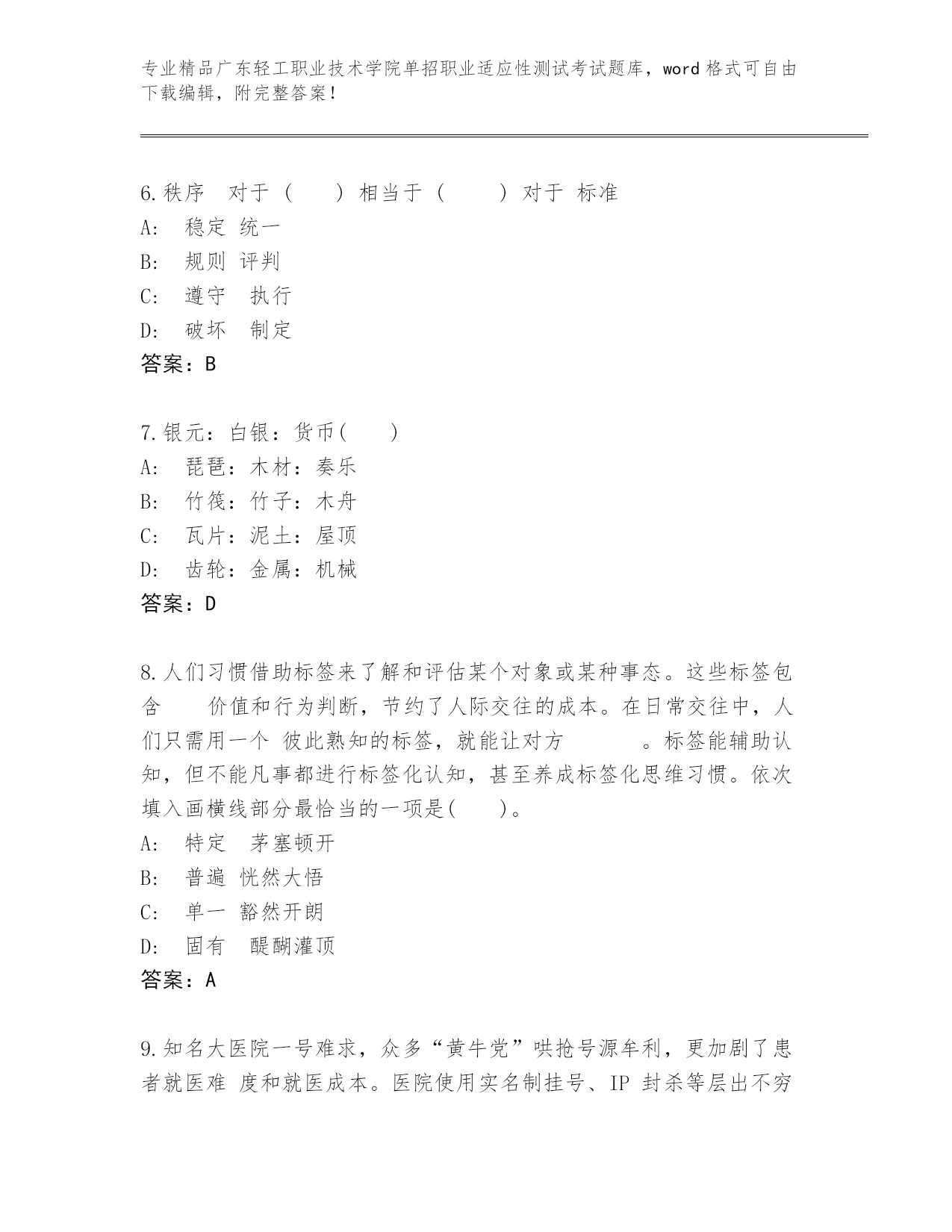 专业精品广东轻工职业技术学院单招职业适应性测试考试题库，word 格式可自由下载编辑，附完整答案！

6.秩序 对于（ ）相当于（ ）对于 标准
A: 稳定 统一
B: 规则 评判
C: 遵守 执行
D: 破坏 制定
答案：B

7.银元：白银：货币( )
A: 琵琶：木材：奏乐
B: 竹筏：竹子：木舟
C: 瓦片：泥土：屋顶
D: 齿轮：金属：机械
答案：D

8.人们习惯借助标签来了解和评估某个对象或某种事态。这些标签包含 价值和行为判断，节约了人际交往的成本。在日常交往中，人们只需用一个 彼此熟知的标签，就能让对方 。标签能辅助认知，但不能凡事都进行标签化认知，甚至养成标签化思维习惯。依次填入画横线部分最恰当的一项是( )。
A: 特定 茅塞顿开
B: 普遍 恍然大悟
C: 单一 豁然开朗
D: 固有 醍醐灌顶
答案：A

9.知名大医院一号难求，众多“黄牛党”哄抢号源牟利，更加剧了患者就医难 度和就医成本。医院使用实名制挂号、IP 封杀等层出不穷